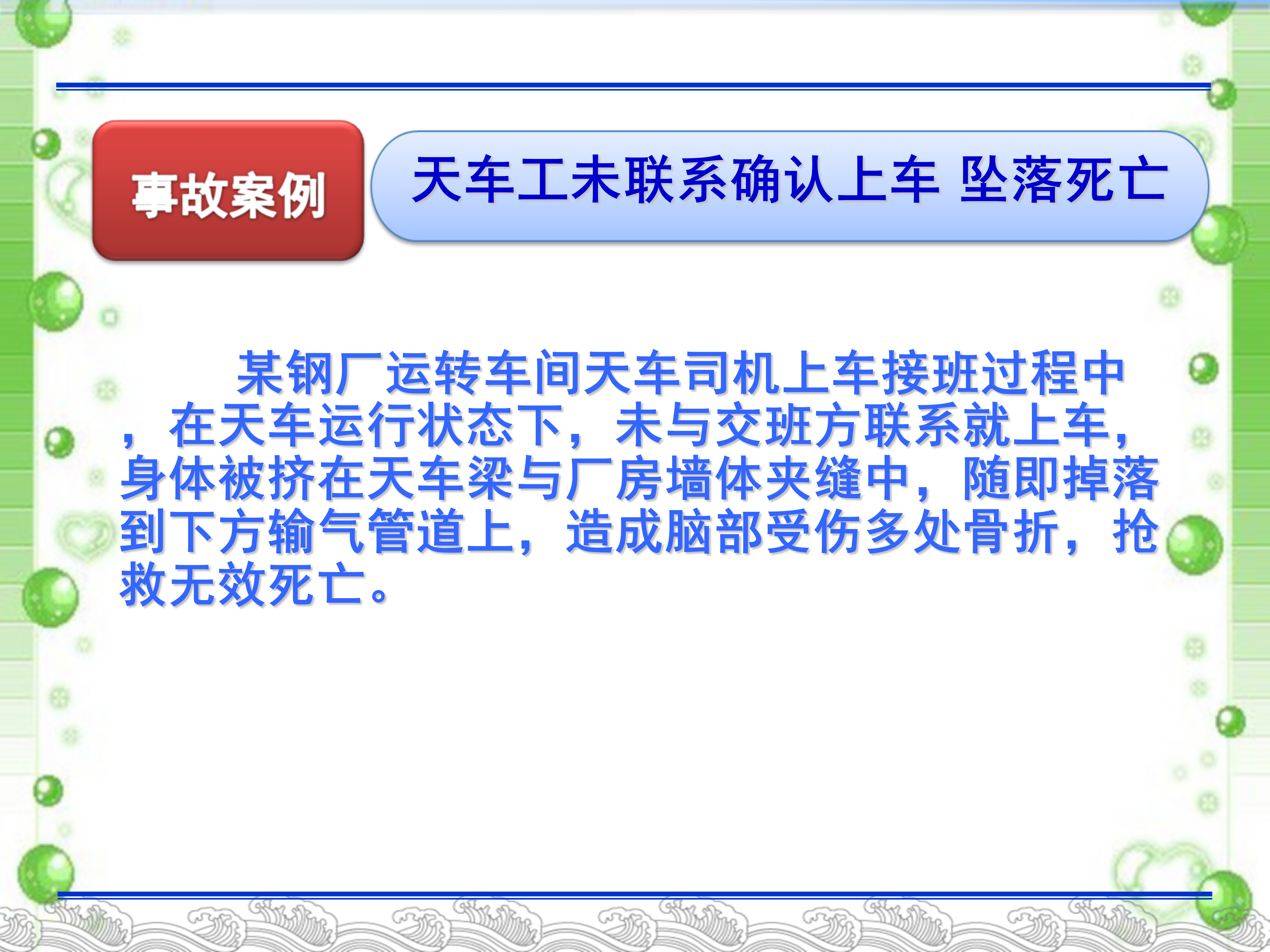 事故案例

天车工未联系确认上车 坠落死亡

某钢厂运转车间天车司机上车接班过程中，在天车运行状态下，未与交班方联系就上车，身体被挤在天车梁与厂房墙体夹缝中，随即掉落到下方输气管道上，造成脑部受伤多处骨折，抢救无效死亡。